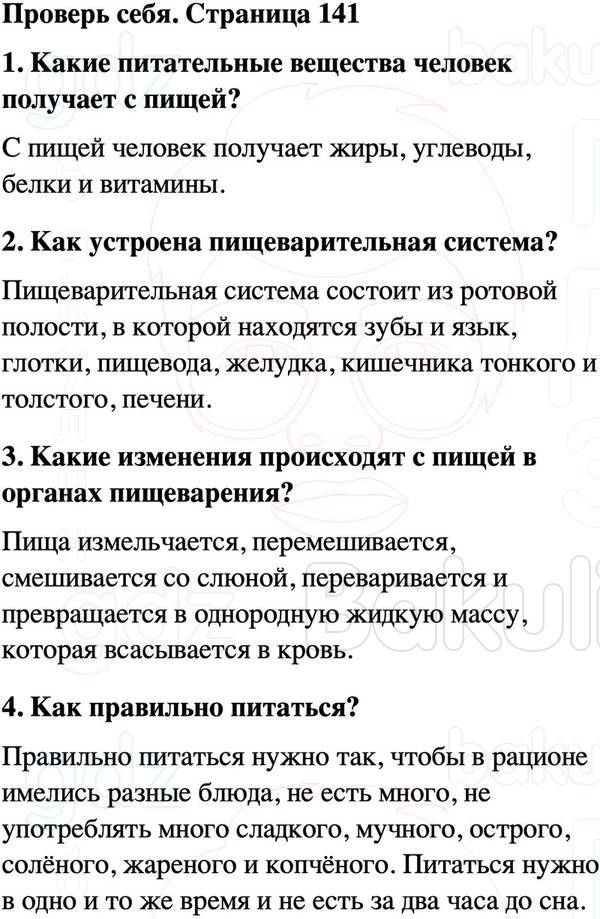 Проверь себя. Страница 141

1. Какие питательные вещества человек получает с пищей?

С пищей человек получает жиры, углеводы, белки и витамины.

2. Как устроена пищеварительная система?

Пищеварительная система состоит из ротовой полости, в которой находятся зубы и язык, глотки, пищевода, желудка, кишечника тонкого и толстого, печени.

3. Какие изменения происходят с пищей в органах пищеварения?

Пища измельчается, перемешивается, смешивается со слюной, переваривается и превращается в однородную жидкую массу, которая всасывается в кровь.

4. Как правильно питаться?

Правильно питаться нужно так, чтобы в рационе имелись разные блюда, не есть много, не употреблять много сладкого, мучного, острого, солёного, жареного и копчёного. Питаться нужно в одно и то же время и не есть за два часа до сна.